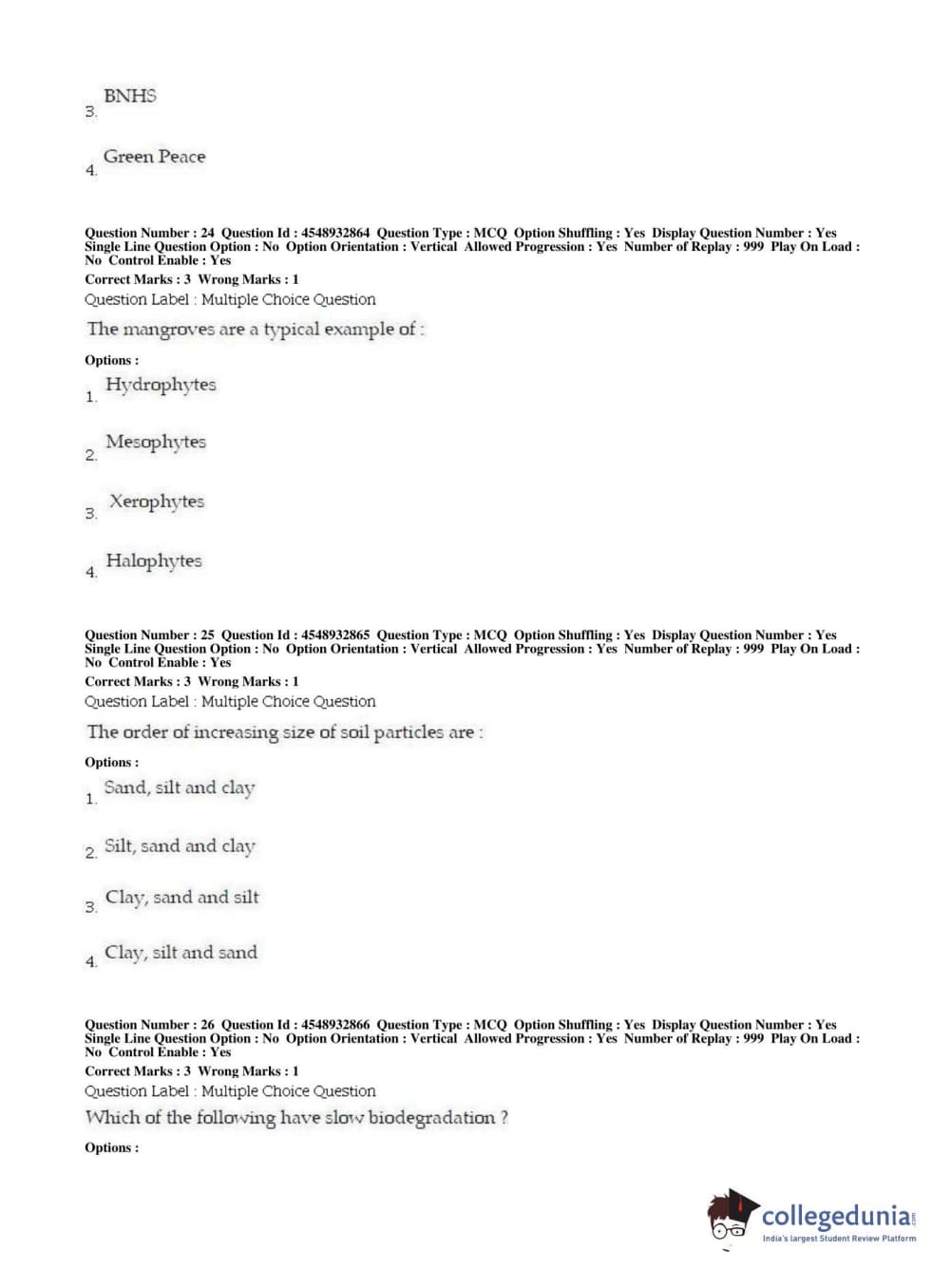 3. BNHS

4. Green Peace

Question Number : 24 Question Id : 4548932864 Question Type : MCQ Option Shuffling : Yes Display Question Number : Yes Single Line Question Option : No Option Orientation : Vertical Allowed Progression : Yes Number of Replay : 999 Play On Load : No Control Enable : Yes
Correct Marks : 3 Wrong Marks : 1
Question Label : Multiple Choice Question
The mangroves are a typical example of :
Options :
1. Hydrophytes

2. Mesophytes

3. Xerophytes

4. Halophytes

Question Number : 25 Question Id : 4548932865 Question Type : MCQ Option Shuffling : Yes Display Question Number : Yes Single Line Question Option : No Option Orientation : Vertical Allowed Progression : Yes Number of Replay : 999 Play On Load : No Control Enable : Yes
Correct Marks : 3 Wrong Marks : 1
Question Label : Multiple Choice Question
The order of increasing size of soil particles are :
Options :
1. Sand, silt and clay

2. Silt, sand and clay

3. Clay, sand and silt

4. Clay, silt and sand

Question Number : 26 Question Id : 4548932866 Question Type : MCQ Option Shuffling : Yes Display Question Number : Yes Single Line Question Option : No Option Orientation : Vertical Allowed Progression : Yes Number of Replay : 999 Play On Load : No Control Enable : Yes
Correct Marks : 3 Wrong Marks : 1
Question Label : Multiple Choice Question
Which of the following have slow biodegradation ?
Options :

collegedunia.com
India's largest Student Review Platform